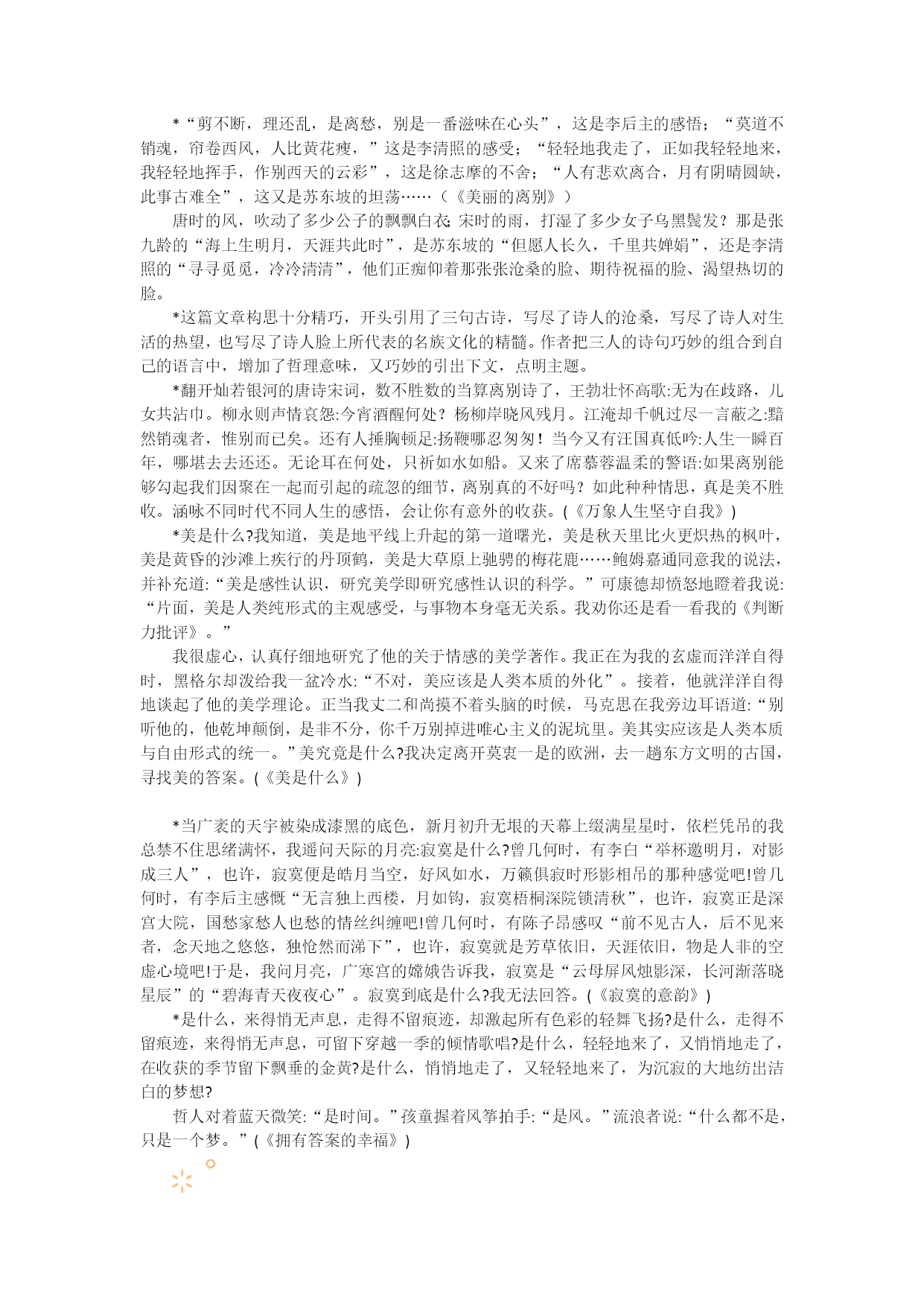 *“剪不断，理还乱，是离愁，别是一番滋味在心头”，这是李后主的感悟；“莫道不销魂，帘卷西风，人比黄花瘦，”这是李清照的感受；“轻轻地我走了，正如我轻轻地来，我轻轻地挥手，作别西天的云彩”，这是徐志摩的不舍；“人有悲欢离合，月有阴晴圆缺，此事古难全”，这又是苏东坡的坦荡……（《美丽的离别》）

唐时的风，吹动了多少公子的飘飘白衣;宋时的雨，打湿了多少女子乌黑鬓发？那是张九龄的“海上生明月，天涯共此时”，是苏东坡的“但愿人长久，千里共婵娟”，还是李清照的“寻寻觅觅，冷冷清清”，他们正痴仰着那张张沧桑的脸、期待祝福的脸、渴望热切的脸。

*这篇文章构思十分精巧，开头引用了三句古诗，写尽了诗人的沧桑，写尽了诗人对生活的热望，也写尽了诗人脸上所代表的名族文化的精髓。作者把三人的诗句巧妙的组合到自己的语言中，增加了哲理意味，又巧妙的引出下文，点明主题。

*翻开灿若银河的唐诗宋词，数不胜数的当算离别诗了，王勃壮怀高歌:无为在歧路，儿女共沾巾。柳永则声情哀怨:今宵酒醒何处？杨柳岸晓风残月。江淹却千帆过尽一言蔽之:黯然销魂者，惟别而已矣。还有人捶胸顿足:扬鞭哪忍匆匆！当今又有汪国真低吟:人生一瞬百年，哪堪去去还还。无论耳在何处，只祈如水如船。又来了席慕蓉温柔的警语:如果离别能够勾起我们因聚在一起而引起的疏忽的细节，离别真的不好吗？如此种种情思，真是美不胜收。涵咏不同时代不同人生的感悟，会让你有意外的收获。(《万象人生坚守自我》)

*美是什么?我知道，美是地平线上升起的第一道曙光，美是秋天里比火更炽热的枫叶，美是黄昏的沙滩上疾行的丹顶鹤，美是大草原上驰骋的梅花鹿……鲍姆嘉通同意我的说法，并补充道:“美是感性认识，研究美学即研究感性认识的科学。”可康德却愤怒地瞪着我说:“片面，美是人类纯形式的主观感受，与事物本身毫无关系。我劝你还是看一看我的《判断力批评》。”

我很虚心，认真仔细地研究了他的关于情感的美学著作。我正在为我的玄虚而洋洋自得时，黑格尔却泼给我一盆冷水:“不对，美应该是人类本质的外化”。接着，他就洋洋自得地谈起了他的美学理论。正当我丈二和尚摸不着头脑的时候，马克思在我旁边耳语道:“别听他的，他乾坤颠倒，是非不分，你千万别掉进唯心主义的泥坑里。美其实应该是人类本质与自由形式的统一。”美究竟是什么?我决定离开莫衷一是的欧洲，去一趟东方文明的古国，寻找美的答案。(《美是什么》)

*当广袤的天宇被染成漆黑的底色，新月初升无垠的天幕上缀满星星时，依栏凭吊的我总禁不住思绪满怀，我遥问天际的月亮:寂寞是什么?曾几何时，有李白“举杯邀明月，对影成三人”，也许，寂寞便是皓月当空，好风如水，万籁俱寂时形影相吊的那种感觉吧!曾几何时，有李后主感慨“无言独上西楼，月如钩，寂寞梧桐深院锁清秋”，也许，寂寞正是深宫大院，国愁家愁人也愁的情丝纠缠吧!曾几何时，有陈子昂感叹“前不见古人，后不见来者，念天地之悠悠，独怆然而涕下”，也许，寂寞就是芳草依旧，天涯依旧，物是人非的空虚心境吧!于是，我问月亮，广寒宫的嫦娥告诉我，寂寞是“云母屏风烛影深，长河渐落晓星辰”的“碧海青天夜夜心”。寂寞到底是什么?我无法回答。(《寂寞的意韵》)

*是什么，来得悄无声息，走得不留痕迹，却激起所有色彩的轻舞飞扬?是什么，走得不留痕迹，来得悄无声息，可留下穿越一季的倾情歌唱?是什么，轻轻地来了，又悄悄地走了，在收获的季节留下飘垂的金黄?是什么，悄悄地走了，又轻轻地来了，为沉寂的大地纺出洁白的梦想?

哲人对着蓝天微笑:“是时间。”孩童握着风筝拍手:“是风。”流浪者说:“什么都不是，只是一个梦。”(《拥有答案的幸福》)